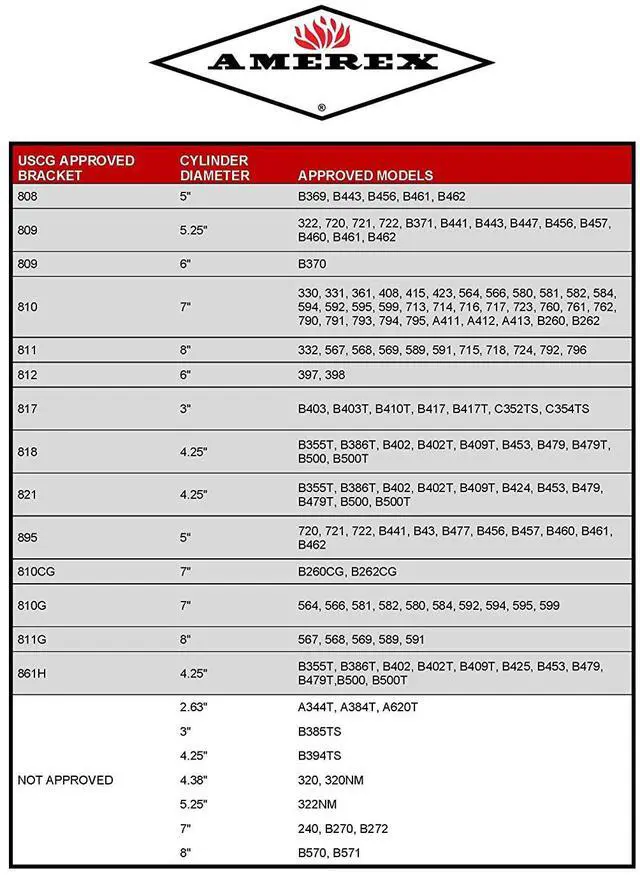 AMEREX
®

| USCG APPROVED BRACKET | CYLINDER DIAMETER | APPROVED MODELS |
|---|---|---|
| 808 | 5" | B369, B443, B456, B461, B462 |
| 809 | 5.25" | 322, 720, 721, 722, B371, B441, B443, B447, B456, B457, B460, B461, B462 |
| 809 | 6" | B370 |
| 810 | 7" | 330, 331, 361, 408, 415, 423, 564, 566, 580, 581, 582, 584, 594, 592, 595, 599, 713, 714, 716, 717, 723, 760, 761, 762, 790, 791, 793, 794, 795, A411, A412, A413, B260, B262 |
| 811 | 8" | 332, 567, 568, 569, 589, 591, 715, 718, 724, 792, 796 |
| 812 | 6" | 397, 398 |
| 817 | 3" | B403, B403T, B410T, B417, B417T, C352TS, C354TS |
| 818 | 4.25" | B355T, B386T, B402, B402T, B409T, B453, B479, B479T, B500, B500T |
| 821 | 4.25" | B355T, B386T, B402, B402T, B409T, B424, B453, B479, B479T, B500, B500T |
| 895 | 5" | 720, 721, 722, B441, B43, B477, B456, B457, B460, B461, B462 |
| 810CG | 7" | B260CG, B262CG |
| 810G | 7" | 564, 566, 581, 582, 580, 584, 592, 594, 595, 599 |
| 811G | 8" | 567, 568, 569, 589, 591 |
| 861H | 4.25" | B355T, B386T, B402, B402T, B409T, B425, B453, B479, B479T,B500, B500T |
| NOT APPROVED | 2.63" | A344T, A384T, A620T |
| | 3" | B385TS |
| | 4.25" | B394TS |
| | 4.38" | 320, 320NM |
| | 5.25" | 322NM |
| | 7" | 240, B270, B272 |
| | 8" | B570, B571 |